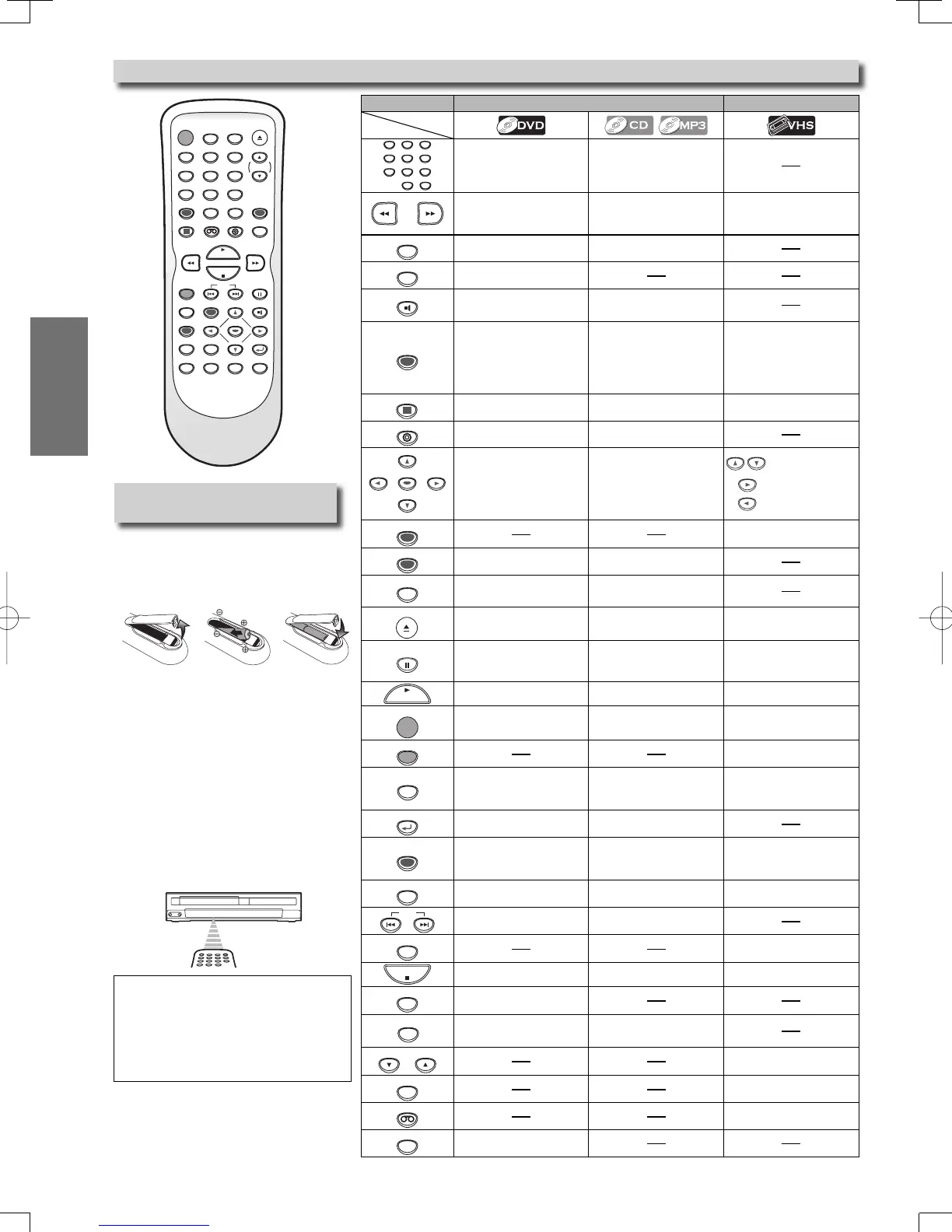 DVD

CD

MP3

VHS